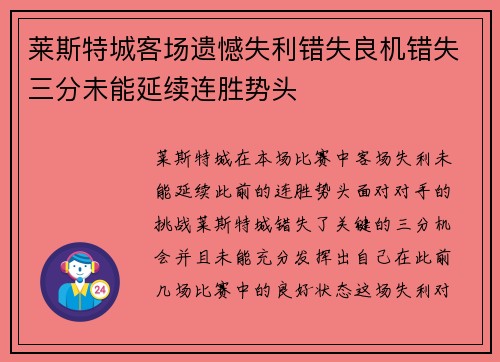 莱斯特城客场遗憾失利错失良机错失三分未能延续连胜势头

莱斯特城在本场比赛中客场失利未能延续此前的连胜势头面对对手的挑战莱斯特城错失了关键的三分机会并且未能充分发挥出自己在此前几场比赛中的良好状态这场失利对

24